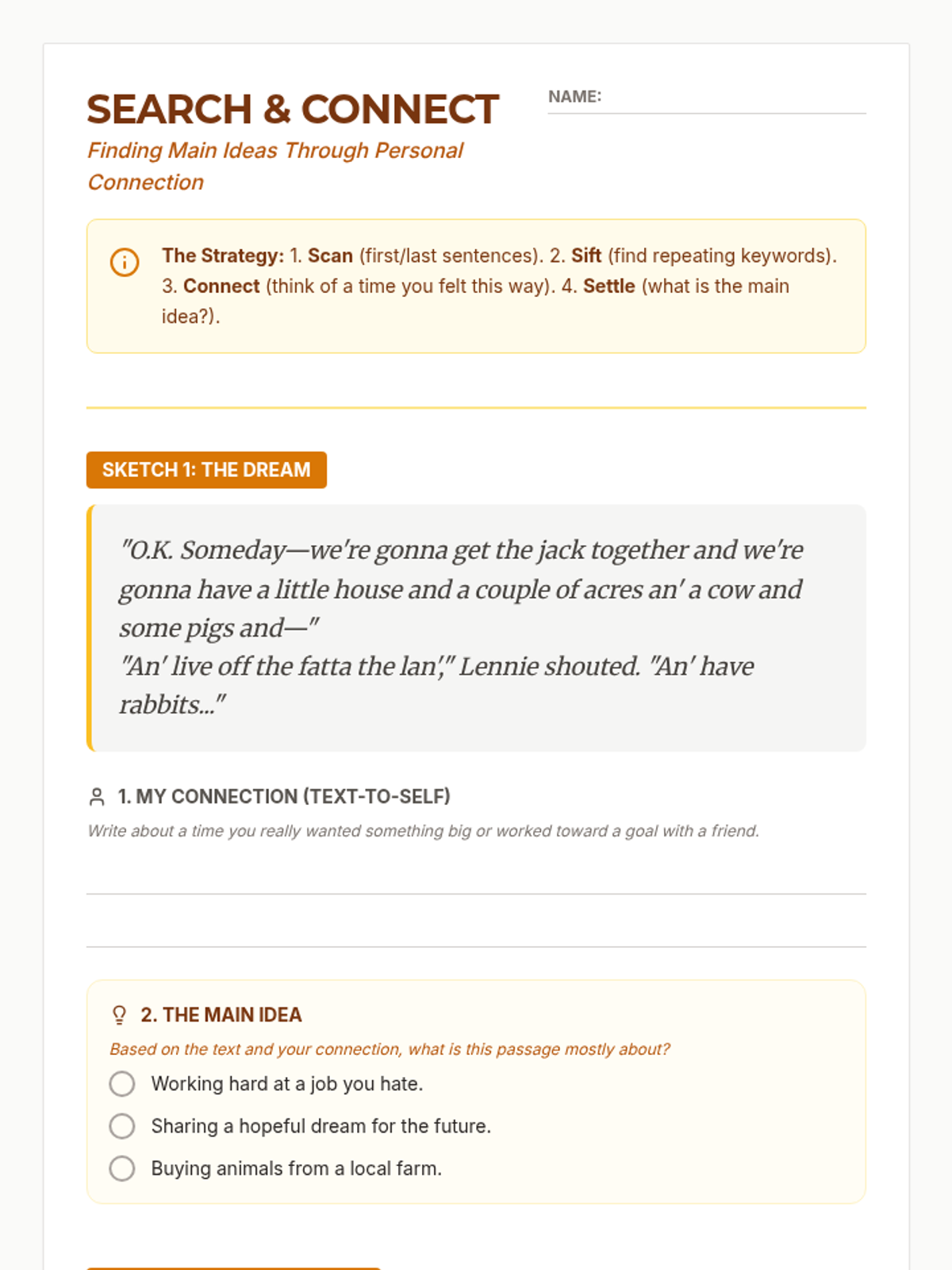 SEARCH & CONNECT

Finding Main Ideas Through Personal Connection

NAME:

The Strategy: 1. Scan (first/last sentences). 2. Sift (find repeating keywords). 3. Connect (think of a time you felt this way). 4. Settle (what is the main idea?).

SKETCH 1: THE DREAM

"O.K. Someday—we're gonna get the jack together and we're gonna have a little house and a couple of acres an' a cow and some pigs and—"
"An' live off the fatta the lan'," Lennie shouted. "An' have rabbits..."

1. MY CONNECTION (TEXT-TO-SELF)

Write about a time you really wanted something big or worked toward a goal with a friend.

2. THE MAIN IDEA

Based on the text and your connection, what is this passage mostly about?

Working hard at a job you hate.

Sharing a hopeful dream for the future.

Buying animals from a local farm.